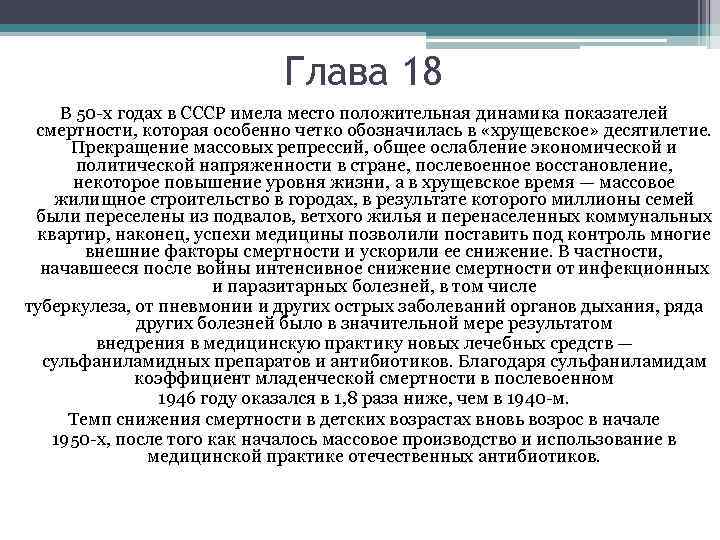 Глава 18

В 50-х годах в СССР имела место положительная динамика показателей смертности, которая особенно четко обозначилась в «хрущевское» десятилетие. Прекращение массовых репрессий, общее ослабление экономической и политической напряженности в стране, послевоенное восстановление, некоторое повышение уровня жизни, а в хрущевское время — массовое жилищное строительство в городах, в результате которого миллионы семей были переселены из подвалов, ветхого жилья и перенаселенных коммунальных квартир, наконец, успехи медицины позволили поставить под контроль многие внешние факторы смертности и ускорили ее снижение. В частности, начавшееся после войны интенсивное снижение смертности от инфекционных и паразитарных болезней, в том числе

туберкулеза, от пневмонии и других острых заболеваний органов дыхания, ряда других болезней было в значительной мере результатом

внедрения в медицинскую практику новых лечебных средств — сульфаниламидных препаратов и антибиотиков. Благодаря сульфаниламидам коэффициент младенческой смертности в послевоенном

1946 году оказался в 1,8 раза ниже, чем в 1940-м.

Темп снижения смертности в детских возрастах вновь возрос в начале 1950-х, после того как началось массовое производство и использование в медицинской практике отечественных антибиотиков.